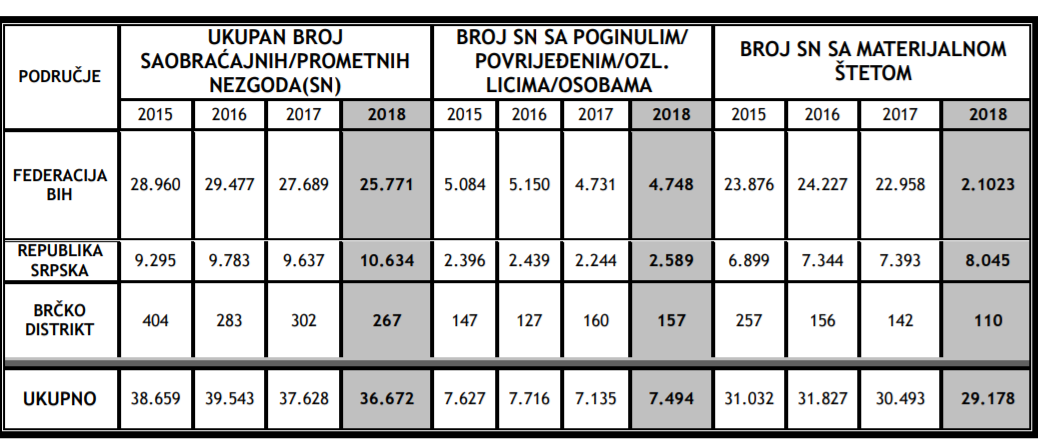 | PODRUČJE | UKUPAN BROJ SAOBRAĆAJNIH/PROMETNIH NEZGODA(SN) | | | | BROJ SN SA POGINULIM/ POVRIJEĐENIM/OZL. LICIMA/OSOBAMA | | | | BROJ SN SA MATERIJALNOM ŠTETOM | | | |
|---|---|---|---|---|---|---|---|---|---|---|---|---|
| | 2015 | 2016 | 2017 | 2018 | 2015 | 2016 | 2017 | 2018 | 2015 | 2016 | 2017 | 2018 |
| FEDERACIJA BIH | 28.960 | 29.477 | 27.689 | 25.771 | 5.084 | 5.150 | 4.731 | 4.748 | 23.876 | 24.227 | 22.958 | 2.1023 |
| REPUBLIKA SRPSKA | 9.295 | 9.783 | 9.637 | 10.634 | 2.396 | 2.439 | 2.244 | 2.589 | 6.899 | 7.344 | 7.393 | 8.045 |
| BRČKO DISTRIKT | 404 | 283 | 302 | 267 | 147 | 127 | 160 | 157 | 257 | 156 | 142 | 110 |
| UKUPNO | 38.659 | 39.543 | 37.628 | 36.672 | 7.627 | 7.716 | 7.135 | 7.494 | 31.032 | 31.827 | 30.493 | 29.178 |